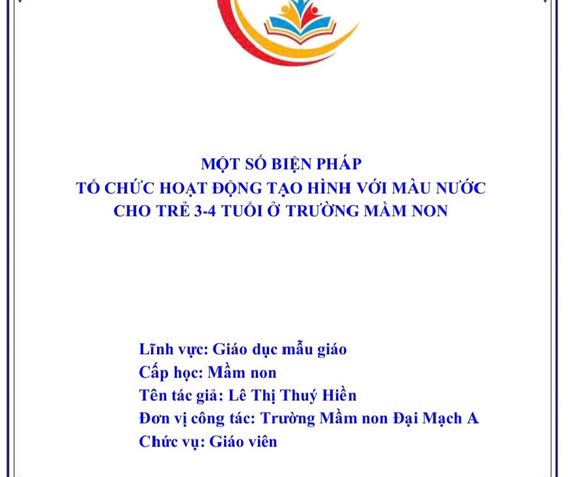 MỘT SỐ BIỆN PHÁP
TỔ CHỨC HOẠT ĐỘNG TẠO HÌNH VỚI MÀU NƯỚC
CHO TRẺ 3-4 TUỔI Ở TRƯỜNG MẦM NON

Lĩnh vực: Giáo dục mẫu giáo
Cấp học: Mầm non
Tên tác giả: Lê Thị Thuý Hiền
Đơn vị công tác: Trường Mầm non Đại Mạch A
Chức vụ: Giáo viên